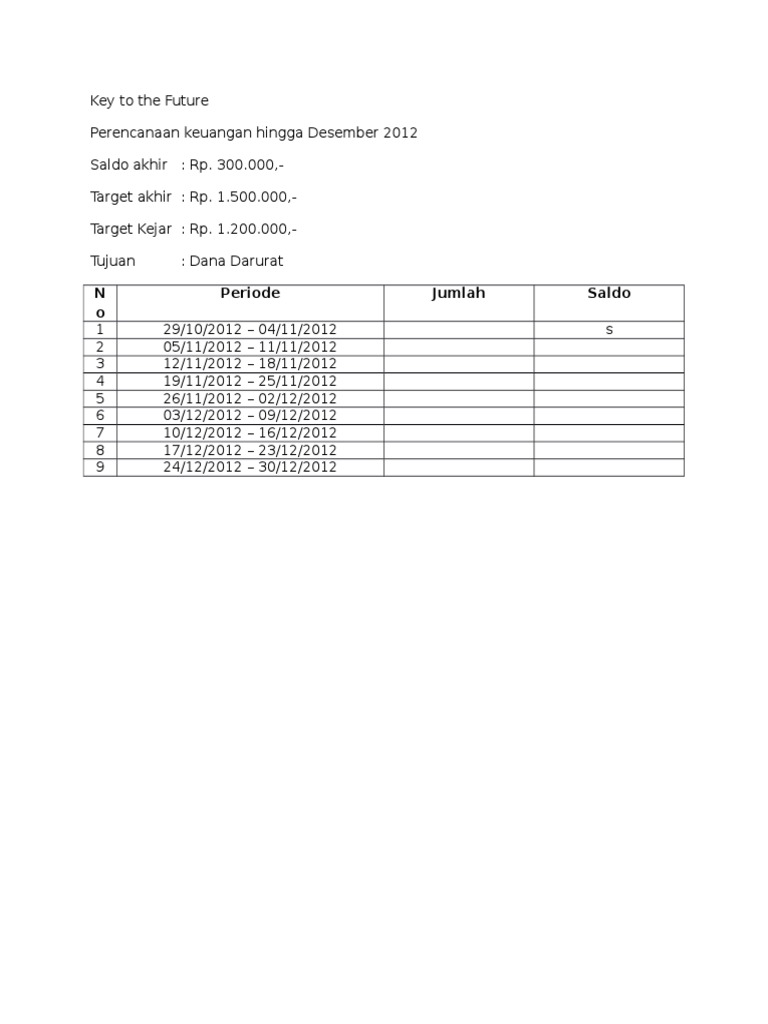 Key to the Future

Perencanaan keuangan hingga Desember 2012

Saldo akhir : Rp. 300.000,-

Target akhir : Rp. 1.500.000,-

Target Kejar : Rp. 1.200.000,-

Tujuan : Dana Darurat

| No | Periode | Jumlah | Saldo |
|---|---|---|---|
| 1 | 29/10/2012 – 04/11/2012 | | s |
| 2 | 05/11/2012 – 11/11/2012 | | |
| 3 | 12/11/2012 – 18/11/2012 | | |
| 4 | 19/11/2012 – 25/11/2012 | | |
| 5 | 26/11/2012 – 02/12/2012 | | |
| 6 | 03/12/2012 – 09/12/2012 | | |
| 7 | 10/12/2012 – 16/12/2012 | | |
| 8 | 17/12/2012 – 23/12/2012 | | |
| 9 | 24/12/2012 – 30/12/2012 | | |